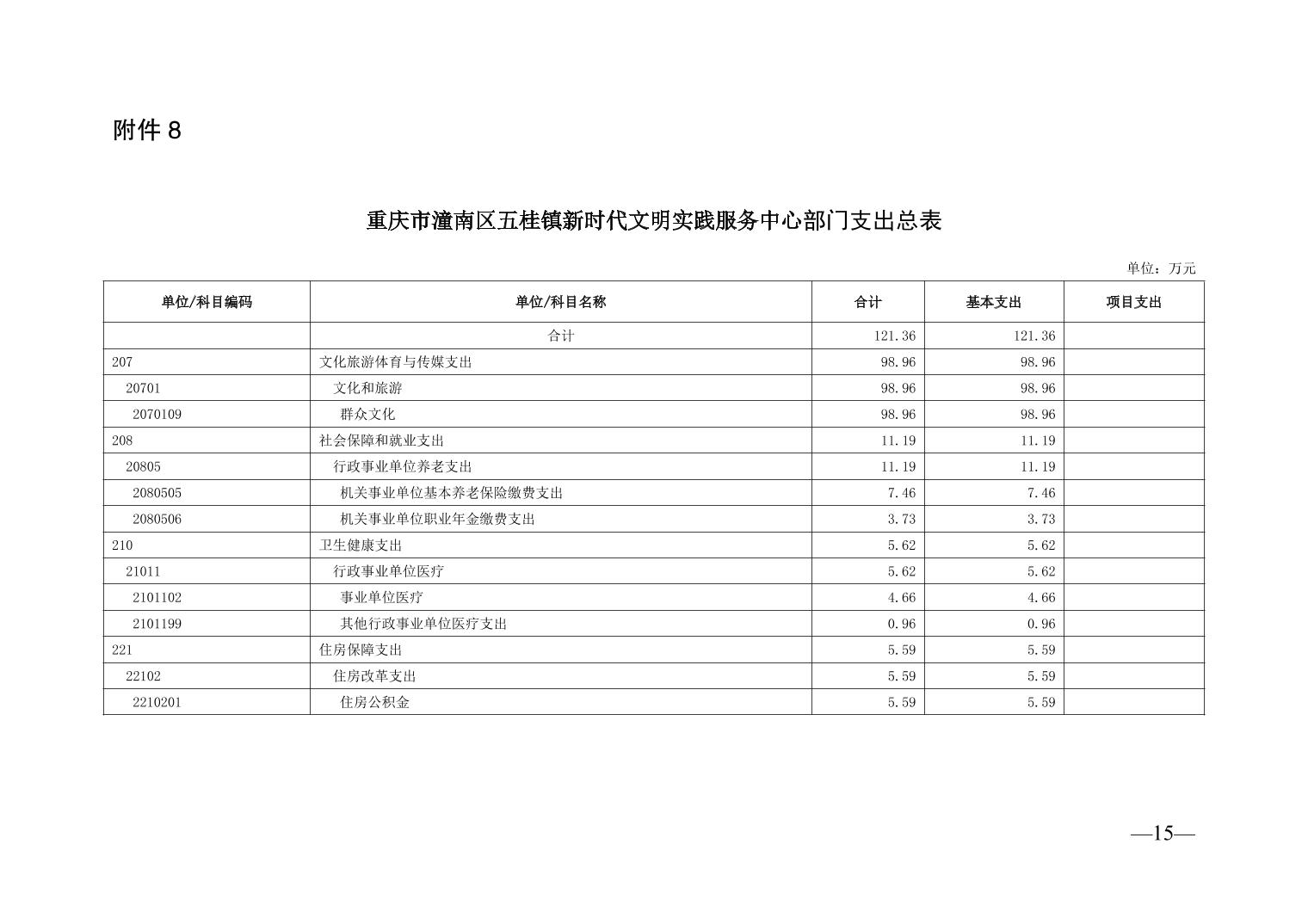 附件 8

重庆市潼南区五桂镇新时代文明实践服务中心部门支出总表

单位：万元

| 单位/科目编码 | 单位/科目名称 | 合计 | 基本支出 | 项目支出 |
|---|---|---|---|---|
| | 合计 | 121.36 | 121.36 | |
| 207 | 文化旅游体育与传媒支出 | 98.96 | 98.96 | |
| 20701 | 文化和旅游 | 98.96 | 98.96 | |
| 2070109 | 群众文化 | 98.96 | 98.96 | |
| 208 | 社会保障和就业支出 | 11.19 | 11.19 | |
| 20805 | 行政事业单位养老支出 | 11.19 | 11.19 | |
| 2080505 | 机关事业单位基本养老保险缴费支出 | 7.46 | 7.46 | |
| 2080506 | 机关事业单位职业年金缴费支出 | 3.73 | 3.73 | |
| 210 | 卫生健康支出 | 5.62 | 5.62 | |
| 21011 | 行政事业单位医疗 | 5.62 | 5.62 | |
| 2101102 | 事业单位医疗 | 4.66 | 4.66 | |
| 2101199 | 其他行政事业单位医疗支出 | 0.96 | 0.96 | |
| 221 | 住房保障支出 | 5.59 | 5.59 | |
| 22102 | 住房改革支出 | 5.59 | 5.59 | |
| 2210201 | 住房公积金 | 5.59 | 5.59 | |

—15—